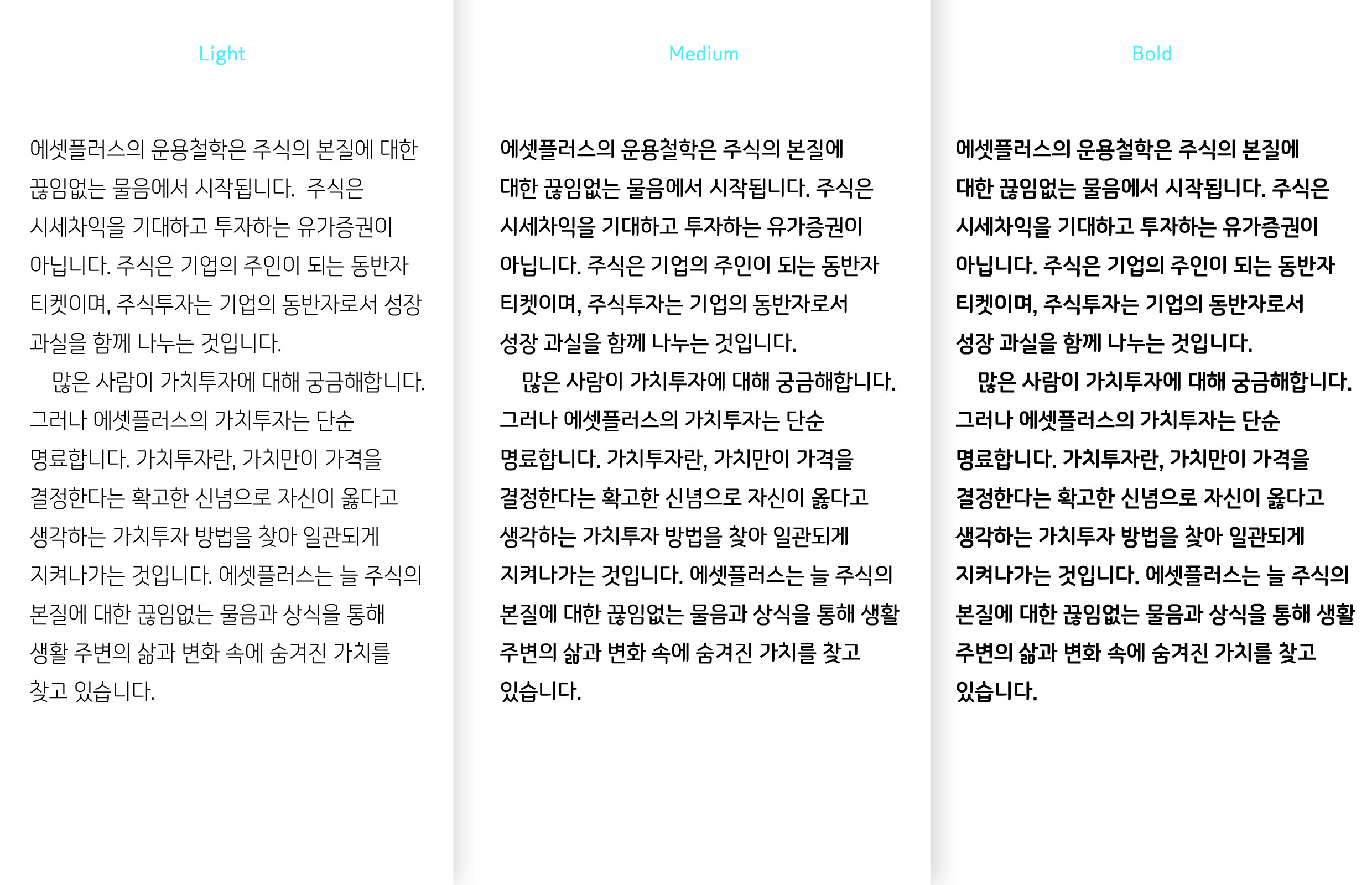 Light

에셋플러스의 운용철학은 주식의 본질에 대한 끊임없는 물음에서 시작됩니다. 주식은 시세차익을 기대하고 투자하는 유가증권이 아닙니다. 주식은 기업의 주인이 되는 동반자 티켓이며, 주식투자는 기업의 동반자로서 성장 과실을 함께 나누는 것입니다.

많은 사람이 가치투자에 대해 궁금해합니다. 그러나 에셋플러스의 가치투자는 단순 명료합니다. 가치투자란, 가치만이 가격을 결정한다는 확고한 신념으로 자신이 옳다고 생각하는 가치투자 방법을 찾아 일관되게 지켜나가는 것입니다. 에셋플러스는 늘 주식의 본질에 대한 끊임없는 물음과 상식을 통해 생활 주변의 삶과 변화 속에 숨겨진 가치를 찾고 있습니다.

Medium

에셋플러스의 운용철학은 주식의 본질에 대한 끊임없는 물음에서 시작됩니다. 주식은 시세차익을 기대하고 투자하는 유가증권이 아닙니다. 주식은 기업의 주인이 되는 동반자 티켓이며, 주식투자는 기업의 동반자로서 성장 과실을 함께 나누는 것입니다.

많은 사람이 가치투자에 대해 궁금해합니다. 그러나 에셋플러스의 가치투자는 단순 명료합니다. 가치투자란, 가치만이 가격을 결정한다는 확고한 신념으로 자신이 옳다고 생각하는 가치투자 방법을 찾아 일관되게 지켜나가는 것입니다. 에셋플러스는 늘 주식의 본질에 대한 끊임없는 물음과 상식을 통해 생활 주변의 삶과 변화 속에 숨겨진 가치를 찾고 있습니다.

Bold

에셋플러스의 운용철학은 주식의 본질에 대한 끊임없는 물음에서 시작됩니다. 주식은 시세차익을 기대하고 투자하는 유가증권이 아닙니다. 주식은 기업의 주인이 되는 동반자 티켓이며, 주식투자는 기업의 동반자로서 성장 과실을 함께 나누는 것입니다.

많은 사람이 가치투자에 대해 궁금해합니다. 그러나 에셋플러스의 가치투자는 단순 명료합니다. 가치투자란, 가치만이 가격을 결정한다는 확고한 신념으로 자신이 옳다고 생각하는 가치투자 방법을 찾아 일관되게 지켜나가는 것입니다. 에셋플러스는 늘 주식의 본질에 대한 끊임없는 물음과 상식을 통해 생활 주변의 삶과 변화 속에 숨겨진 가치를 찾고 있습니다.